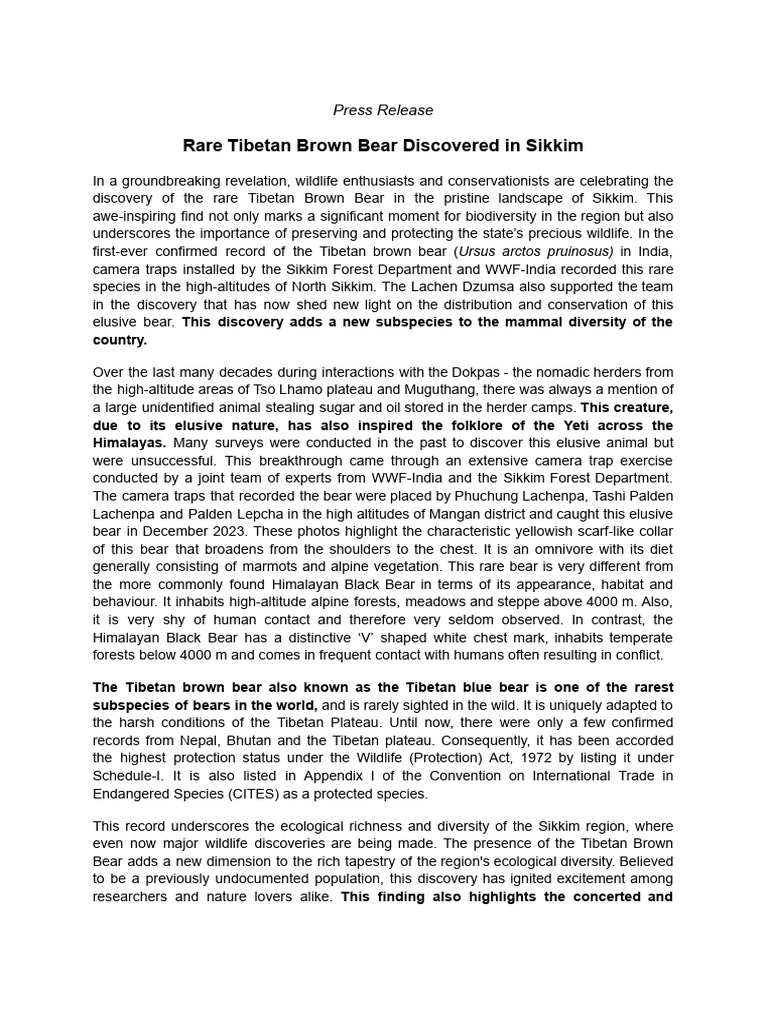 Press Release

Rare Tibetan Brown Bear Discovered in Sikkim

In a groundbreaking revelation, wildlife enthusiasts and conservationists are celebrating the discovery of the rare Tibetan Brown Bear in the pristine landscape of Sikkim. This awe-inspiring find not only marks a significant moment for biodiversity in the region but also underscores the importance of preserving and protecting the state's precious wildlife. In the first-ever confirmed record of the Tibetan brown bear (Ursus arctos pruinosus) in India, camera traps installed by the Sikkim Forest Department and WWF-India recorded this rare species in the high-altitudes of North Sikkim. The Lachen Dzumsa also supported the team in the discovery that has now shed new light on the distribution and conservation of this elusive bear. This discovery adds a new subspecies to the mammal diversity of the country.

Over the last many decades during interactions with the Dokpas - the nomadic herders from the high-altitude areas of Tso Lhamo plateau and Muguthang, there was always a mention of a large unidentified animal stealing sugar and oil stored in the herder camps. This creature, due to its elusive nature, has also inspired the folklore of the Yeti across the Himalayas. Many surveys were conducted in the past to discover this elusive animal but were unsuccessful. This breakthrough came through an extensive camera trap exercise conducted by a joint team of experts from WWF-India and the Sikkim Forest Department. The camera traps that recorded the bear were placed by Phuchung Lachenpa, Tashi Palden Lachenpa and Palden Lepcha in the high altitudes of Mangan district and caught this elusive bear in December 2023. These photos highlight the characteristic yellowish scarf-like collar of this bear that broadens from the shoulders to the chest. It is an omnivore with its diet generally consisting of marmots and alpine vegetation. This rare bear is very different from the more commonly found Himalayan Black Bear in terms of its appearance, habitat and behaviour. It inhabits high-altitude alpine forests, meadows and steppe above 4000 m. Also, it is very shy of human contact and therefore very seldom observed. In contrast, the Himalayan Black Bear has a distinctive 'V' shaped white chest mark, inhabits temperate forests below 4000 m and comes in frequent contact with humans often resulting in conflict.

The Tibetan brown bear also known as the Tibetan blue bear is one of the rarest subspecies of bears in the world, and is rarely sighted in the wild. It is uniquely adapted to the harsh conditions of the Tibetan Plateau. Until now, there were only a few confirmed records from Nepal, Bhutan and the Tibetan plateau. Consequently, it has been accorded the highest protection status under the Wildlife (Protection) Act, 1972 by listing it under Schedule-I. It is also listed in Appendix I of the Convention on International Trade in Endangered Species (CITES) as a protected species.

This record underscores the ecological richness and diversity of the Sikkim region, where even now major wildlife discoveries are being made. The presence of the Tibetan Brown Bear adds a new dimension to the rich tapestry of the region's ecological diversity. Believed to be a previously undocumented population, this discovery has ignited excitement among researchers and nature lovers alike. This finding also highlights the concerted and